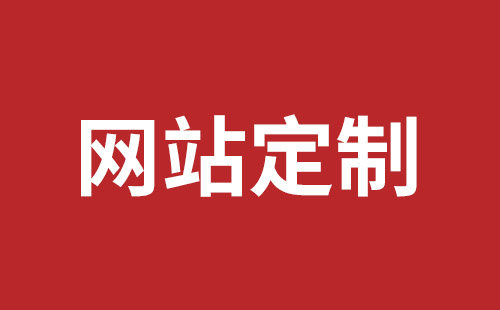 网站定制